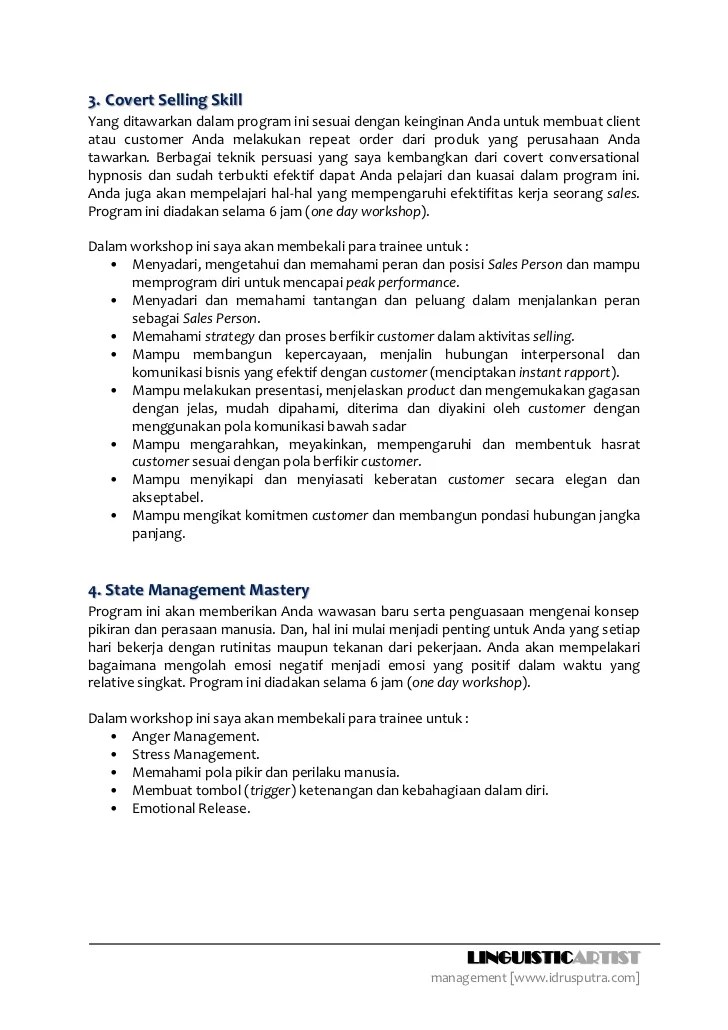 3. Covert Selling Skill
Yang ditawarkan dalam program ini sesuai dengan keinginan Anda untuk membuat client atau customer Anda melakukan repeat order dari produk yang perusahaan Anda tawarkan. Berbagai teknik persuasi yang saya kembangkan dari covert conversational hypnosis dan sudah terbukti efektif dapat Anda pelajari dan kuasai dalam program ini. Anda juga akan mempelajari hal-hal yang mempengaruhi efektifitas kerja seorang sales. Program ini diadakan selama 6 jam (one day workshop).

Dalam workshop ini saya akan membekali para trainee untuk :
• Menyadari, mengetahui dan memahami peran dan posisi Sales Person dan mampu memprogram diri untuk mencapai peak performance.
• Menyadari dan memahami tantangan dan peluang dalam menjalankan peran sebagai Sales Person.
• Memahami strategy dan proses berfikir customer dalam aktivitas selling.
• Mampu membangun kepercayaan, menjalin hubungan interpersonal dan komunikasi bisnis yang efektif dengan customer (menciptakan instant rapport).
• Mampu melakukan presentasi, menjelaskan product dan mengemukakan gagasan dengan jelas, mudah dipahami, diterima dan diyakini oleh customer dengan menggunakan pola komunikasi bawah sadar
• Mampu mengarahkan, meyakinkan, mempengaruhi dan membentuk hasrat customer sesuai dengan pola berfikir customer.
• Mampu menyikapi dan menyiasati keberatan customer secara elegan dan akseptabel.
• Mampu mengikat komitmen customer dan membangun pondasi hubungan jangka panjang.

4. State Management Mastery
Program ini akan memberikan Anda wawasan baru serta penguasaan mengenai konsep pikiran dan perasaan manusia. Dan, hal ini mulai menjadi penting untuk Anda yang setiap hari bekerja dengan rutinitas maupun tekanan dari pekerjaan. Anda akan mempelakari bagaimana mengolah emosi negatif menjadi emosi yang positif dalam waktu yang relative singkat. Program ini diadakan selama 6 jam (one day workshop).

Dalam workshop ini saya akan membekali para trainee untuk :
• Anger Management.
• Stress Management.
• Memahami pola pikir dan perilaku manusia.
• Membuat tombol (trigger) ketenangan dan kebahagiaan dalam diri.
• Emotional Release.

LINGUISTICARTIST
management [www.idrusputra.com]